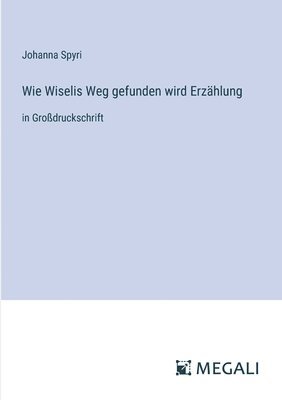 Johanna Spyri

Wie Wiselis Weg gefunden wird Erzählung

in Großdruckschrift

MEGALI